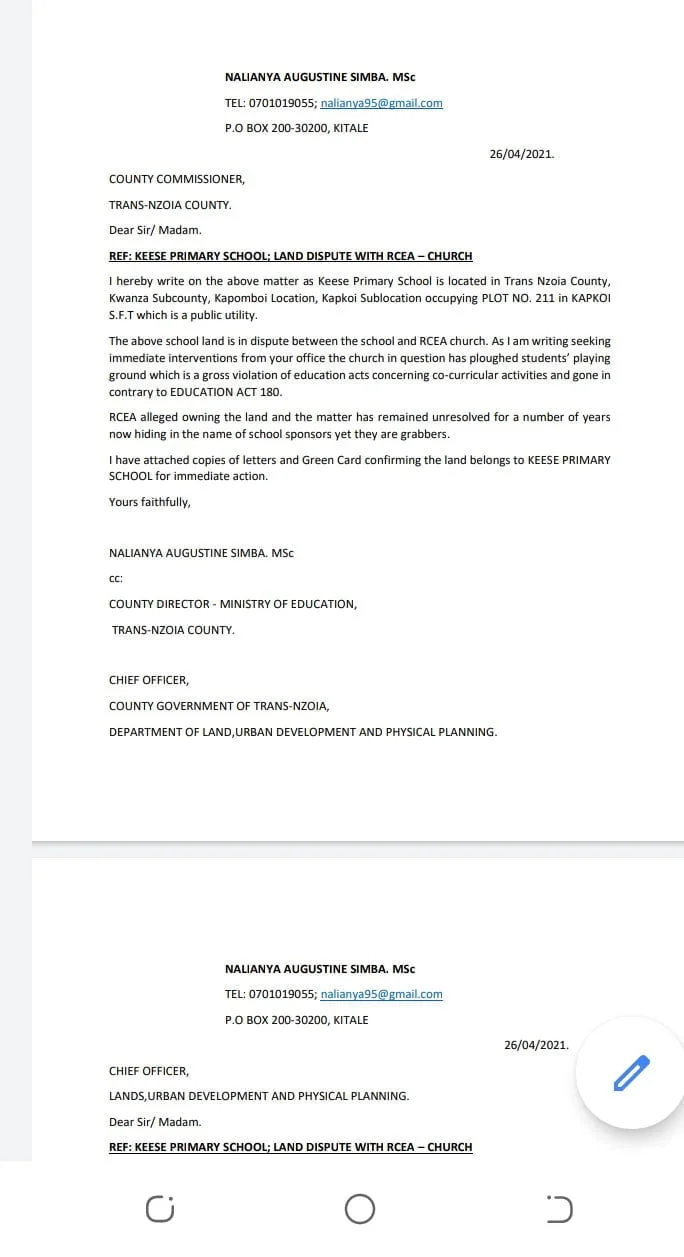 NALIANYA AUGUSTINE SIMBA. MSc

TEL: 0701019055; nalianya95@gmail.com

P.O BOX 200-30200, KITALE

26/04/2021.

COUNTY COMMISSIONER,

TRANS-NZOIA COUNTY.

Dear Sir/ Madam.

REF: KEESE PRIMARY SCHOOL; LAND DISPUTE WITH RCEA – CHURCH

I hereby write on the above matter as Keese Primary School is located in Trans Nzoia County, Kwanza Subcounty, Kapomboi Location, Kapkoi Sublocation occupying PLOT NO. 211 in KAPKOI S.F.T which is a public utility.

The above school land is in dispute between the school and RCEA church. As I am writing seeking immediate interventions from your office the church in question has ploughed students' playing ground which is a gross violation of education acts concerning co-curricular activities and gone in contrary to EDUCATION ACT 180.

RCEA alleged owning the land and the matter has remained unresolved for a number of years now hiding in the name of school sponsors yet they are grabbers.

I have attached copies of letters and Green Card confirming the land belongs to KEESE PRIMARY SCHOOL for immediate action.

Yours faithfully,

NALIANYA AUGUSTINE SIMBA. MSc

cc:

COUNTY DIRECTOR - MINISTRY OF EDUCATION,

TRANS-NZOIA COUNTY.

CHIEF OFFICER,

COUNTY GOVERNMENT OF TRANS-NZOIA,

DEPARTMENT OF LAND,URBAN DEVELOPMENT AND PHYSICAL PLANNING.

NALIANYA AUGUSTINE SIMBA. MSc

TEL: 0701019055; nalianya95@gmail.com

P.O BOX 200-30200, KITALE

26/04/2021.

CHIEF OFFICER,

LANDS,URBAN DEVELOPMENT AND PHYSICAL PLANNING.

Dear Sir/ Madam.

REF: KEESE PRIMARY SCHOOL; LAND DISPUTE WITH RCEA – CHURCH